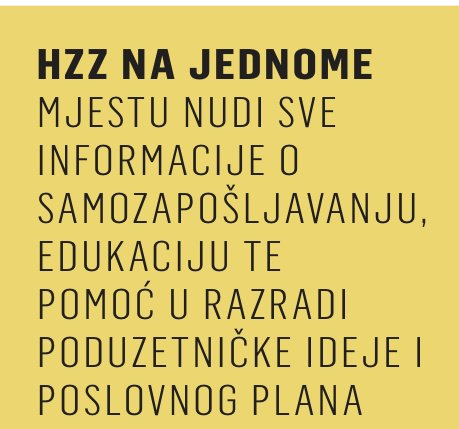 HZZ NA JEDNOME MJESTU NUDI SVE INFORMACIJE O SAMOZAPOŠLJAVANJU, EDUKACIJU TE POMOĆ U RAZRADI PODUZETNIČKE IDEJE I POSLOVNOG PLANA